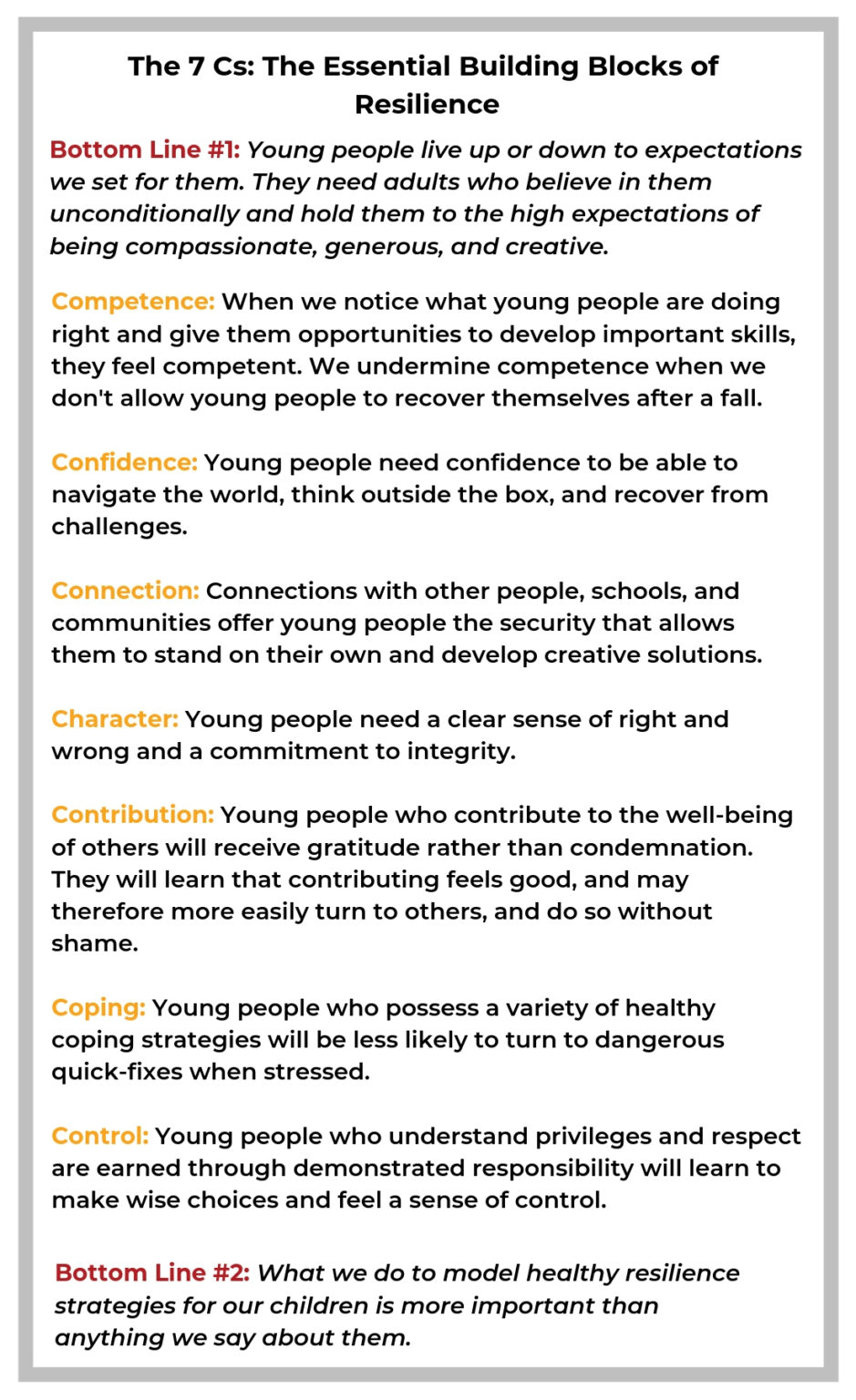 The 7 Cs: The Essential Building Blocks of Resilience

Bottom Line #1: Young people live up or down to expectations we set for them. They need adults who believe in them unconditionally and hold them to the high expectations of being compassionate, generous, and creative.

Competence: When we notice what young people are doing right and give them opportunities to develop important skills, they feel competent. We undermine competence when we don't allow young people to recover themselves after a fall.

Confidence: Young people need confidence to be able to navigate the world, think outside the box, and recover from challenges.

Connection: Connections with other people, schools, and communities offer young people the security that allows them to stand on their own and develop creative solutions.

Character: Young people need a clear sense of right and wrong and a commitment to integrity.

Contribution: Young people who contribute to the well-being of others will receive gratitude rather than condemnation. They will learn that contributing feels good, and may therefore more easily turn to others, and do so without shame.

Coping: Young people who possess a variety of healthy coping strategies will be less likely to turn to dangerous quick-fixes when stressed.

Control: Young people who understand privileges and respect are earned through demonstrated responsibility will learn to make wise choices and feel a sense of control.

Bottom Line #2: What we do to model healthy resilience strategies for our children is more important than anything we say about them.